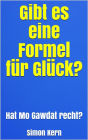 Gibt es eine Formel für Glück?

Hat Mo Gawdat recht?

Simon Kern